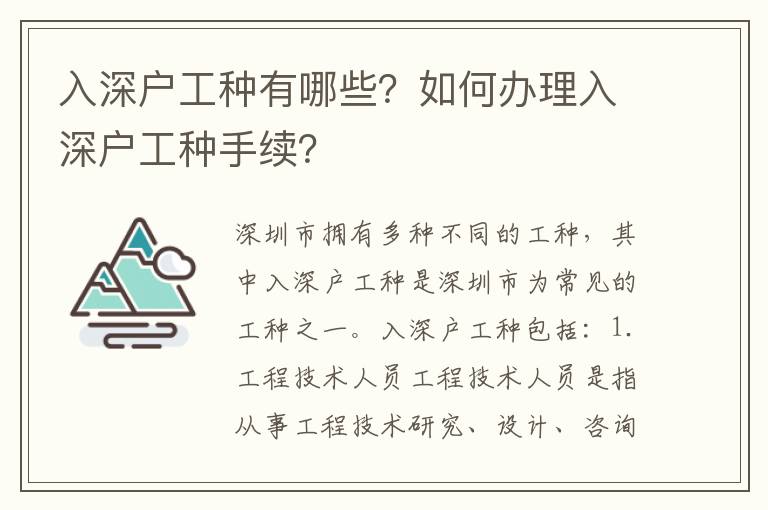 入深户工种有哪些？如何办理入深户工种手续？

深圳市拥有多种不同的工种，其中入深户工种是深圳市为常见的工种之一。入深户工种包括：1. 工程技术人员 工程技术人员是指从事工程技术研究、设计、咨询